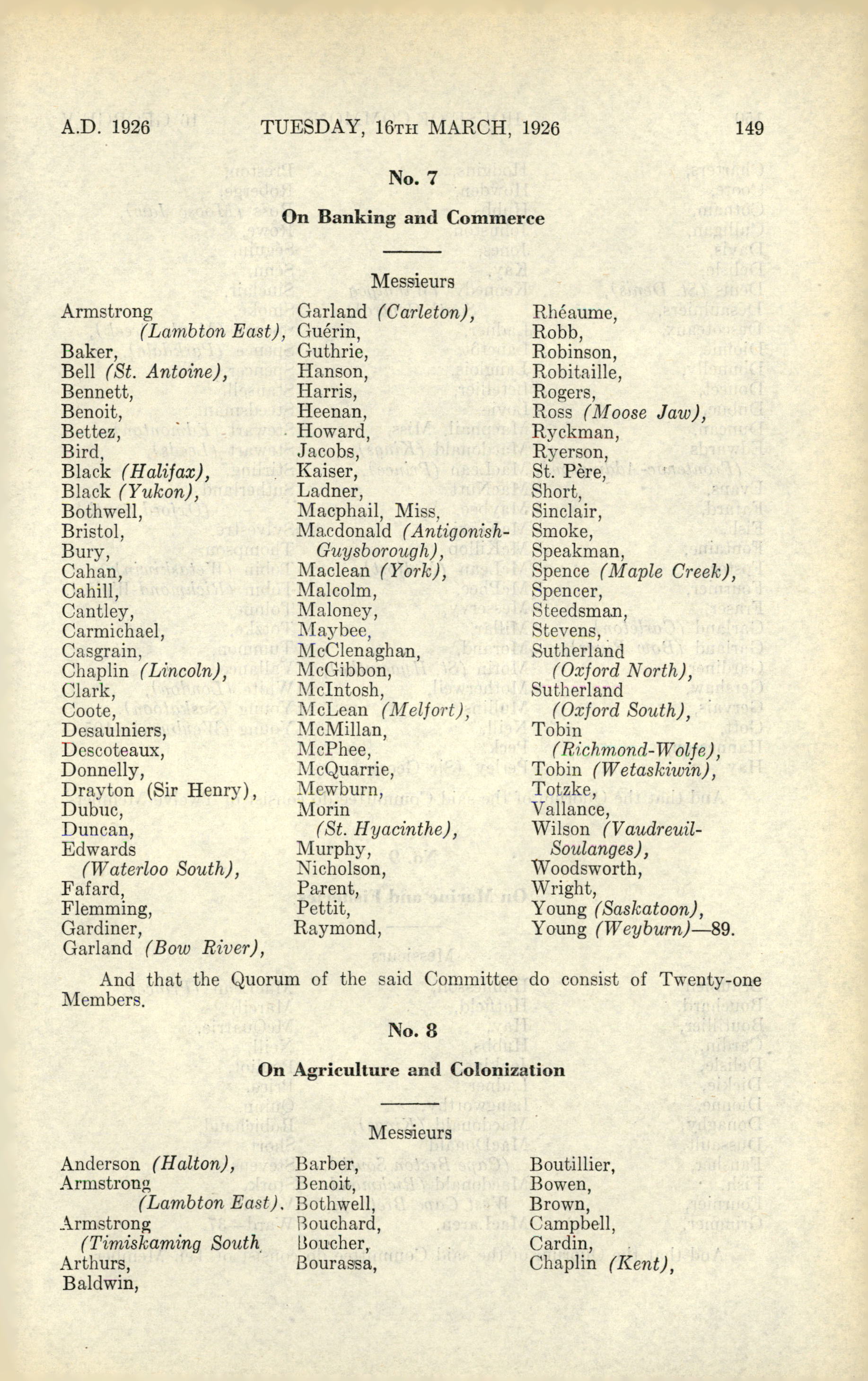 A.D. 1926 TUESDAY, 16TH MARCH, 1926 149

No. 7

On Banking and Commerce

Messieurs

Armstrong (Lambton East),
Baker,
Bell (St. Antoine),
Bennett,
Benoit,
Bettez,
Bird,
Black (Halifax),
Black (Yukon),
Bothwell,
Bristol,
Bury,
Cahan,
Cahill,
Cantley,
Carmichael,
Casgrain,
Chaplin (Lincoln),
Clark,
Coote,
Desaulniers,
Descoteaux,
Donnelly,
Drayton (Sir Henry),
Dubuc,
Duncan,
Edwards (Waterloo South),
Fafard,
Flemming,
Gardiner,
Garland (Bow River),

Garland (Carleton),
Guérin,
Guthrie,
Hanson,
Harris,
Heenan,
Howard,
Jacobs,
Kaiser,
Ladner,
Macphail, Miss,
Macdonald (Antigonish-Guysborough),
Maclean (York),
Malcolm,
Maloney,
Maybee,
McClenaghan,
McGibbon,
McIntosh,
McLean (Melfort),
McMillan,
McPhee,
McQuarrie,
Mewburn,
Morin (St. Hyacinthe),
Murphy,
Nicholson,
Parent,
Pettit,
Raymond,

Rhéaume,
Robb,
Robinson,
Robitaille,
Rogers,
Ross (Moose Jaw),
Ryckman,
Ryerson,
St. Père,
Short,
Sinclair,
Smoke,
Speakman,
Spence (Maple Creek),
Spencer,
Steedsman,
Stevens,
Sutherland (Oxford North),
Sutherland (Oxford South),
Tobin (Richmond-Wolfe),
Tobin (Wetaskiwin),
Totzke,
Vallance,
Wilson (Vaudreuil-Soulanges),
Woodsworth,
Wright,
Young (Saskatoon),
Young (Weyburn)—89.

And that the Quorum of the said Committee do consist of Twenty-one Members.

No. 8

On Agriculture and Colonization

Messieurs

Anderson (Halton),
Armstrong (Lambton East),
Armstrong (Timiskaming South
Arthurs,
Baldwin,

Barber,
Benoit,
Bothwell,
Bouchard,
Boucher,
Bourassa,

Boutillier,
Bowen,
Brown,
Campbell,
Cardin,
Chaplin (Kent),